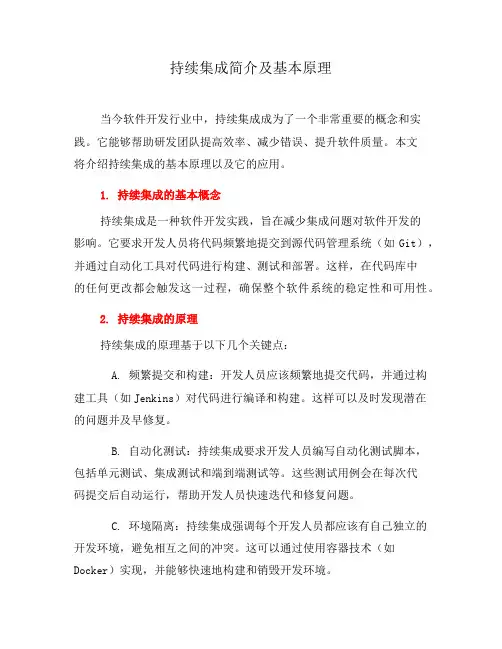 持续集成简介及基本原理

当今软件开发行业中，持续集成成为了一个非常重要的概念和实践。它能够帮助研发团队提高效率、减少错误、提升软件质量。本文将介绍持续集成的基本原理以及它的应用。

1. 持续集成的基本概念

持续集成是一种软件开发实践，旨在减少集成问题对软件开发的影响。它要求开发人员将代码频繁地提交到源代码管理系统（如 Git），并通过自动化工具对代码进行构建、测试和部署。这样，在代码库中的任何更改都会触发这一过程，确保整个软件系统的稳定性和可用性。

2. 持续集成的原理

持续集成的原理基于以下几个关键点：

A. 频繁提交和构建：开发人员应该频繁地提交代码，并通过构建工具（如 Jenkins）对代码进行编译和构建。这样可以及时发现潜在的问题并及早修复。

B. 自动化测试：持续集成要求开发人员编写自动化测试脚本，包括单元测试、集成测试和端到端测试等。这些测试用例会在每次代码提交后自动运行，帮助开发人员快速迭代和修复问题。

C. 环境隔离：持续集成强调每个开发人员都应该有自己独立的开发环境，避免相互之间的冲突。这可以通过使用容器技术（如 Docker）实现，并能够快速地构建和销毁开发环境。